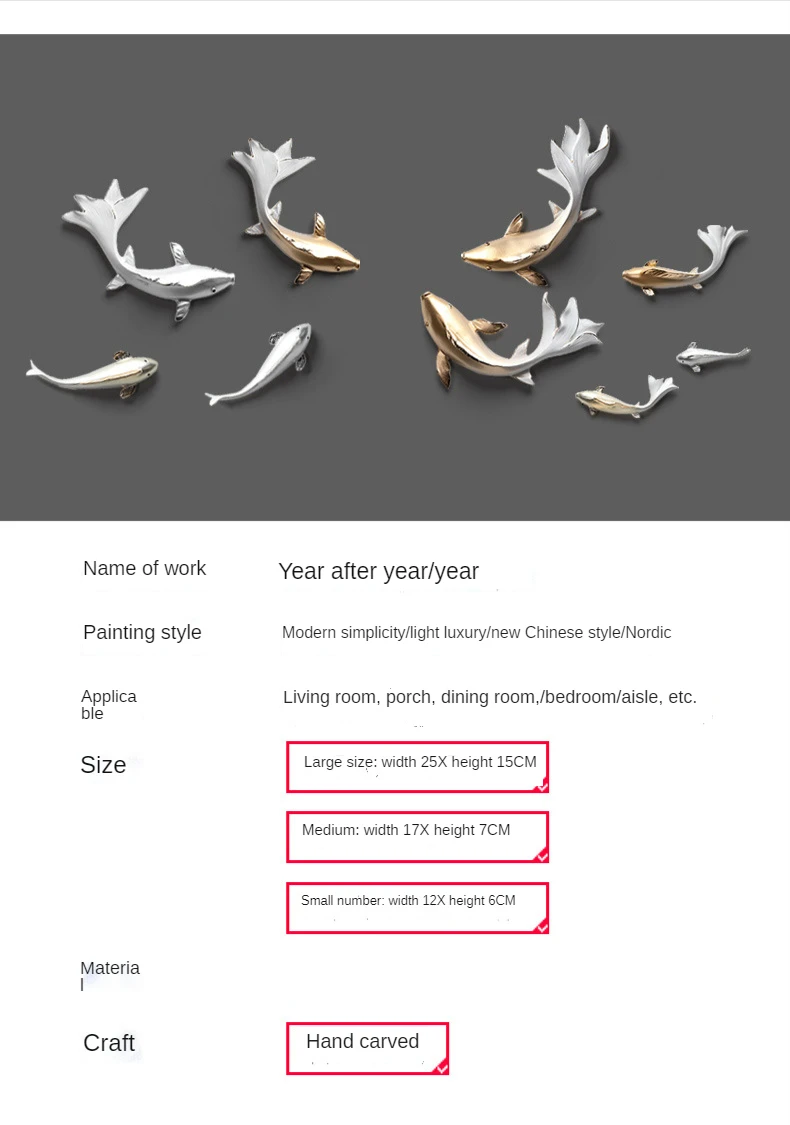 Name of work Year after year/year

Painting style Modern simplicity/light luxury/new Chinese style/Nordic

Applicable Living room, porch, dining room,/bedroom/aisle, etc.

Size Large size: width 25X height 15CM

Medium: width 17X height 7CM

Small number: width 12X height 6CM

Material

Craft Hand carved